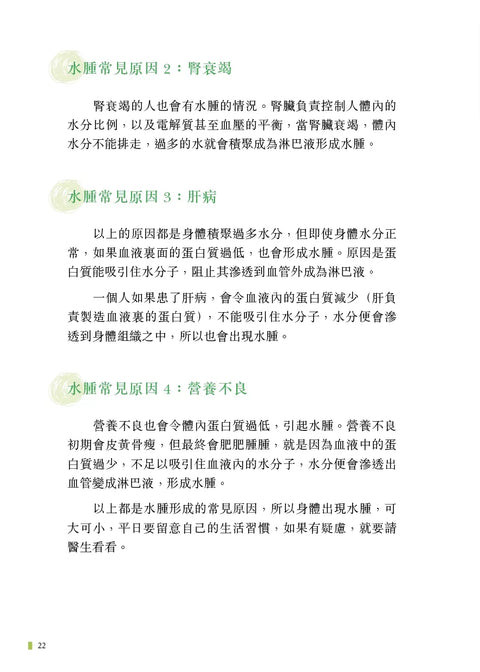 水腫常見原因 2：腎衰竭

腎衰竭的人也會有水腫的情況。腎臟負責控制人體內的水分比例，以及電解質甚至血壓的平衡，當腎臟衰竭，體內水分不能排走，過多的水就會積聚成為淋巴液形成水腫。

水腫常見原因 3：肝病

以上的原因都是身體積聚過多水分，但即使身體水分正常，如果血液裏面的蛋白質過低，也會形成水腫。原因是蛋白質能吸引住水分子，阻止其滲透到血管外成為淋巴液。

一個人如果患了肝病，會令血液內的蛋白質減少（肝負責製造血液裏的蛋白質），不能吸引住水分子，水分便會滲透到身體組織之中，所以也會出現水腫。

水腫常見原因 4：營養不良

營養不良也會令體內蛋白質過低，引起水腫。營養不良初期會皮黃骨瘦，但最終會肥肥腫腫，就是因為血液中的蛋白質過少，不足以吸引住血液內的水分子，水分便會滲透出血管變成淋巴液，形成水腫。

以上都是水腫形成的常見原因，所以身體出現水腫，可大可小，平日要留意自己的生活習慣，如果有疑慮，就要請醫生看看。

22